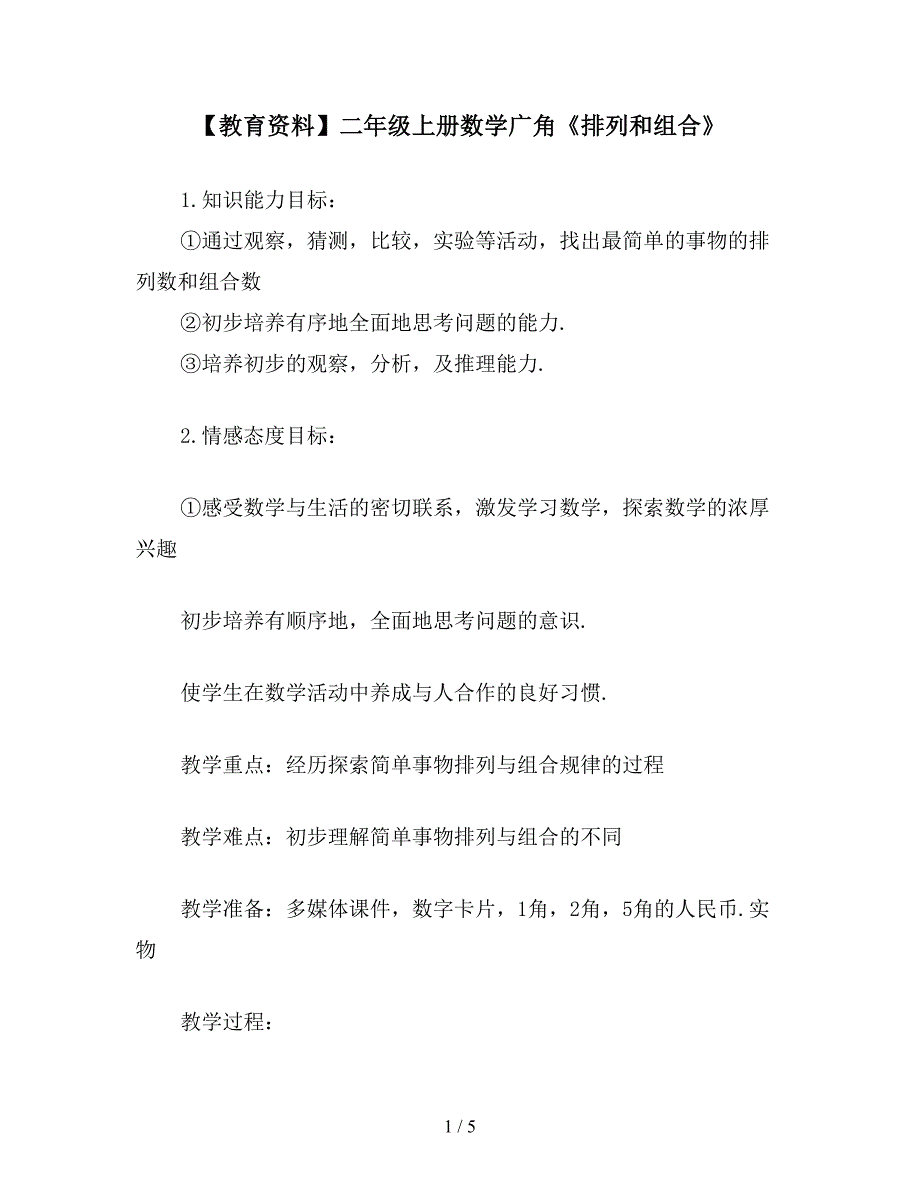 【教育资料】二年级上册数学广角《排列和组合》

1.知识能力目标：

①通过观察，猜测，比较，实验等活动，找出最简单的事物的排列数和组合数

②初步培养有序地全面地思考问题的能力.

③培养初步的观察，分析，及推理能力.

2.情感态度目标：

①感受数学与生活的密切联系，激发学习数学，探索数学的浓厚兴趣

初步培养有顺序地，全面地思考问题的意识.

使学生在数学活动中养成与人合作的良好习惯.

教学重点：经历探索简单事物排列与组合规律的过程

教学难点：初步理解简单事物排列与组合的不同

教学准备：多媒体课件，数字卡片，1角，2角，5角的人民币.实物

教学过程：

1 / 5